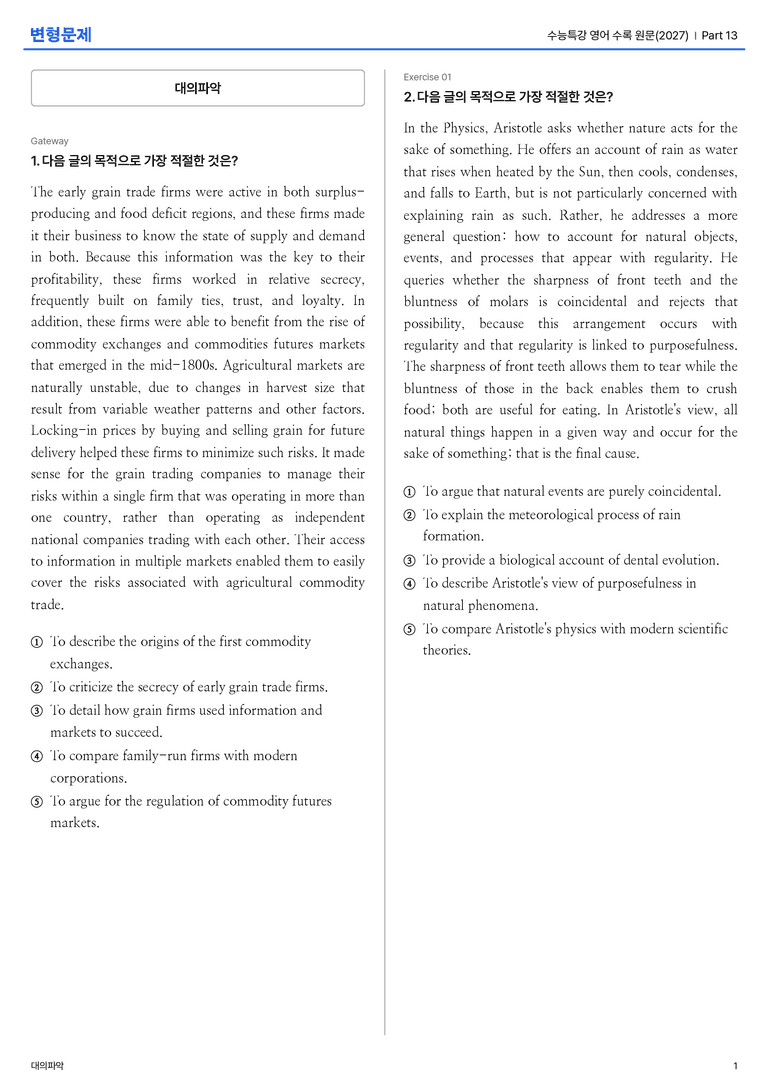 변형문제

수능특강 영어 수록 원문(2027) | Part 13

대의파악

Gateway
1. 다음 글의 목적으로 가장 적절한 것은?

The early grain trade firms were active in both surplus-producing and food deficit regions, and these firms made it their business to know the state of supply and demand in both. Because this information was the key to their profitability, these firms worked in relative secrecy, frequently built on family ties, trust, and loyalty. In addition, these firms were able to benefit from the rise of commodity exchanges and commodities futures markets that emerged in the mid-1800s. Agricultural markets are naturally unstable, due to changes in harvest size that result from variable weather patterns and other factors. Locking-in prices by buying and selling grain for future delivery helped these firms to minimize such risks. It made sense for the grain trading companies to manage their risks within a single firm that was operating in more than one country, rather than operating as independent national companies trading with each other. Their access to information in multiple markets enabled them to easily cover the risks associated with agricultural commodity trade.

① To describe the origins of the first commodity exchanges.
② To criticize the secrecy of early grain trade firms.
③ To detail how grain firms used information and markets to succeed.
④ To compare family-run firms with modern corporations.
⑤ To argue for the regulation of commodity futures markets.

Exercise 01
2. 다음 글의 목적으로 가장 적절한 것은?

In the Physics, Aristotle asks whether nature acts for the sake of something. He offers an account of rain as water that rises when heated by the Sun, then cools, condenses, and falls to Earth, but is not particularly concerned with explaining rain as such. Rather, he addresses a more general question: how to account for natural objects, events, and processes that appear with regularity. He queries whether the sharpness of front teeth and the bluntness of molars is coincidental and rejects that possibility, because this arrangement occurs with regularity and that regularity is linked to purposefulness. The sharpness of front teeth allows them to tear while the bluntness of those in the back enables them to crush food; both are useful for eating. In Aristotle's view, all natural things happen in a given way and occur for the sake of something; that is the final cause.

① To argue that natural events are purely coincidental.
② To explain the meteorological process of rain formation.
③ To provide a biological account of dental evolution.
④ To describe Aristotle's view of purposefulness in natural phenomena.
⑤ To compare Aristotle's physics with modern scientific theories.

대의파악

1